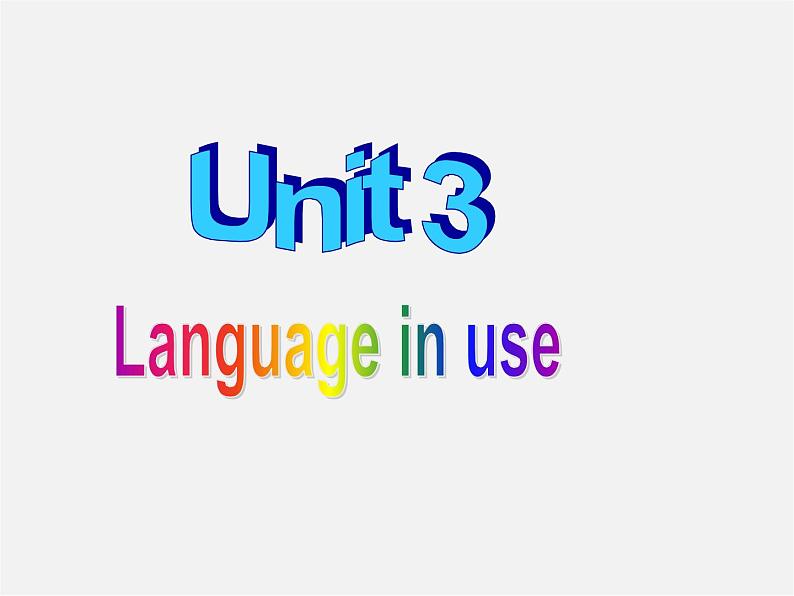 Unit 3

Language in use